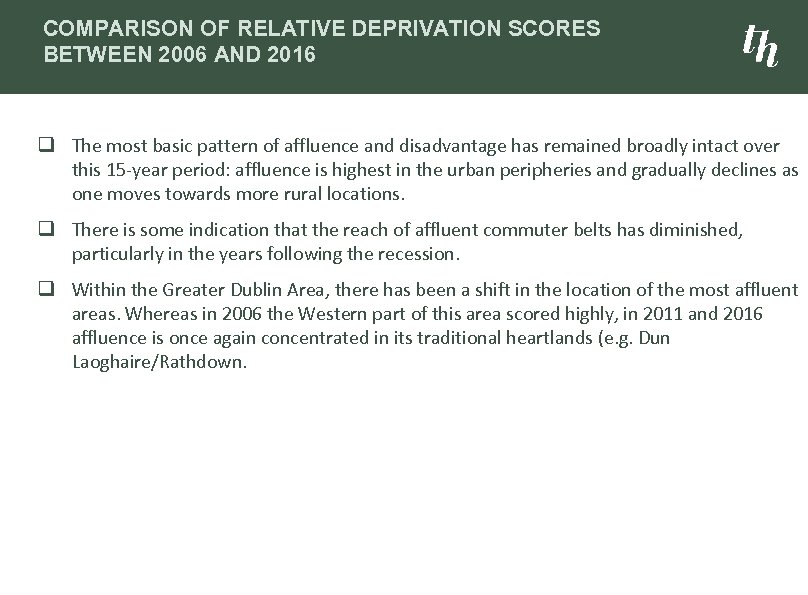 COMPARISON OF RELATIVE DEPRIVATION SCORES BETWEEN 2006 AND 2016

th

❑ The most basic pattern of affluence and disadvantage has remained broadly intact over this 15-year period: affluence is highest in the urban peripheries and gradually declines as one moves towards more rural locations.

❑ There is some indication that the reach of affluent commuter belts has diminished, particularly in the years following the recession.

❑ Within the Greater Dublin Area, there has been a shift in the location of the most affluent areas. Whereas in 2006 the Western part of this area scored highly, in 2011 and 2016 affluence is once again concentrated in its traditional heartlands (e.g. Dun Laoghaire/Rathdown.